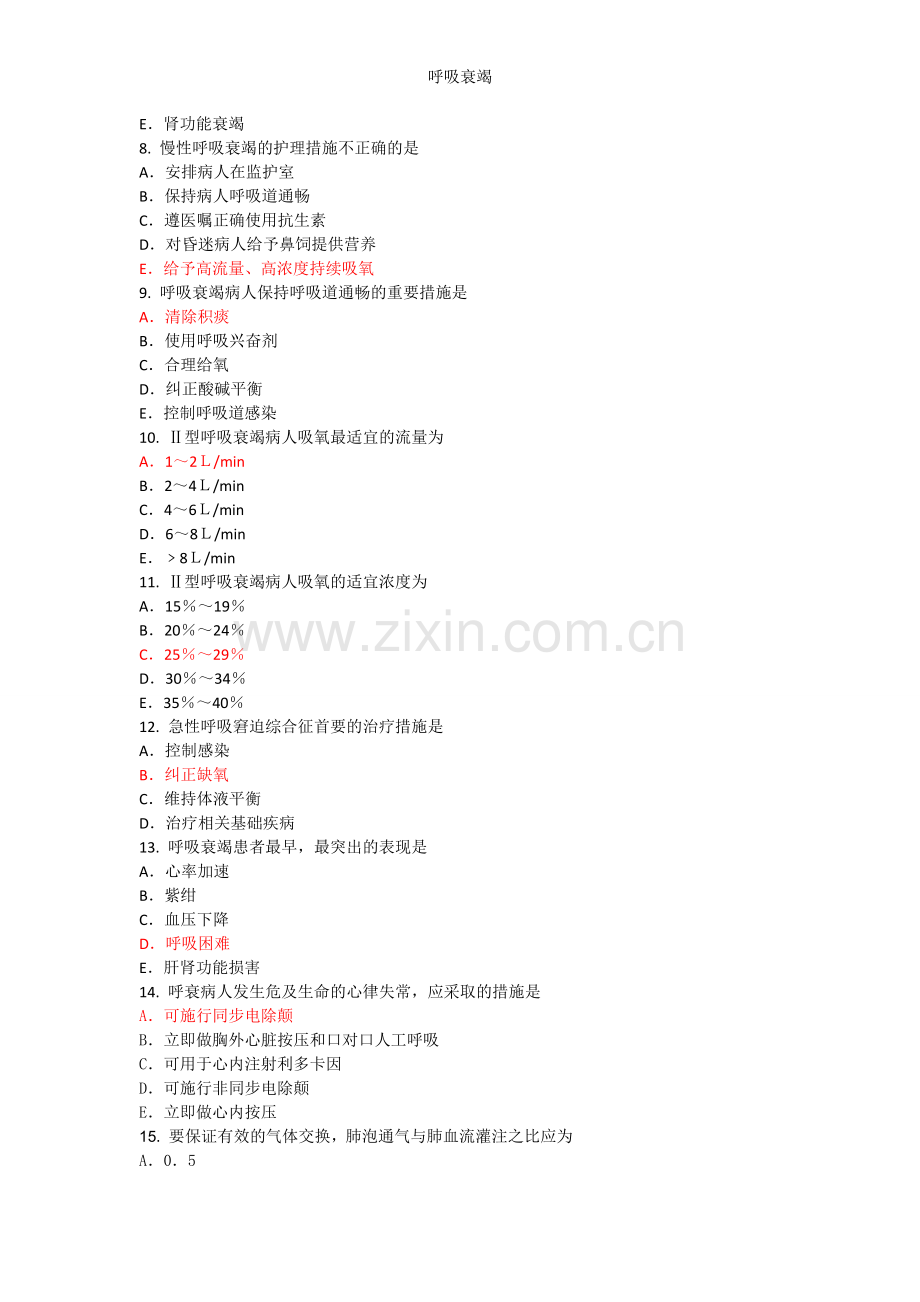 呼吸衰竭

E．肾功能衰竭
8. 慢性呼吸衰竭的护理措施不正确的是
A．安排病人在监护室
B．保持病人呼吸道通畅
C．遵医嘱正确使用抗生素
D．对昏迷病人给予鼻饲提供营养
E．给予高流量、高浓度持续吸氧
9. 呼吸衰竭病人保持呼吸道通畅的重要措施是
A．清除积痰
B．使用呼吸兴奋剂
C．合理给氧
D．纠正酸碱平衡
E．控制呼吸道感染
10. Ⅱ型呼吸衰竭病人吸氧最适宜的流量为
A．1～2Ｌ/min
B．2～4Ｌ/min
C．4～6Ｌ/min
D．6～8Ｌ/min
E．＞8Ｌ/min
11. Ⅱ型呼吸衰竭病人吸氧的适宜浓度为
A．15％～19％
B．20％～24％
C．25％～29％
D．30％～34％
E．35％～40％
12. 急性呼吸窘迫综合征首要的治疗措施是
A．控制感染
B．纠正缺氧
C．维持体液平衡
D．治疗相关基础疾病
13. 呼吸衰竭患者最早，最突出的表现是
A．心率加速
B．紫绀
C．血压下降
D．呼吸困难
E．肝肾功能损害
14. 呼衰病人发生危及生命的心律失常，应采取的措施是
A．可施行同步电除颤
B．立即做胸外心脏按压和口对口人工呼吸
C．可用于心内注射利多卡因
D．可施行非同步电除颤
E．立即做心内按压
15. 要保证有效的气体交换，肺泡通气与肺血流灌注之比应为
A．0．5

www.zixin.com.cn